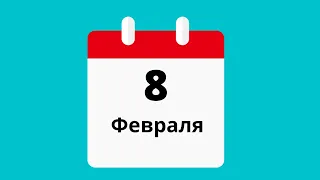 8

Февраля